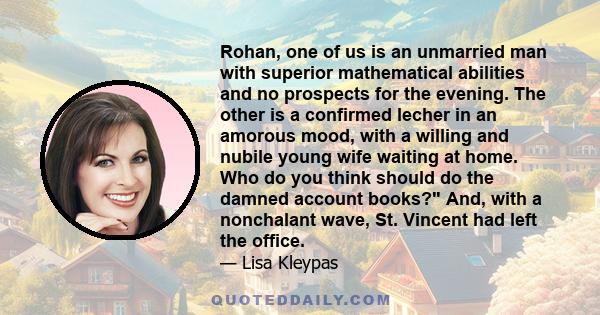 Rohan, one of us is an unmarried man with superior mathematical abilities and no prospects for the evening. The other is a confirmed lecher in an amorous mood, with a willing and nubile young wife waiting at home. Who do you think should do the damned account books?" And, with a nonchalant wave, St. Vincent had left the office.

— Lisa Kleypas

QUOTEDDAILY.COM